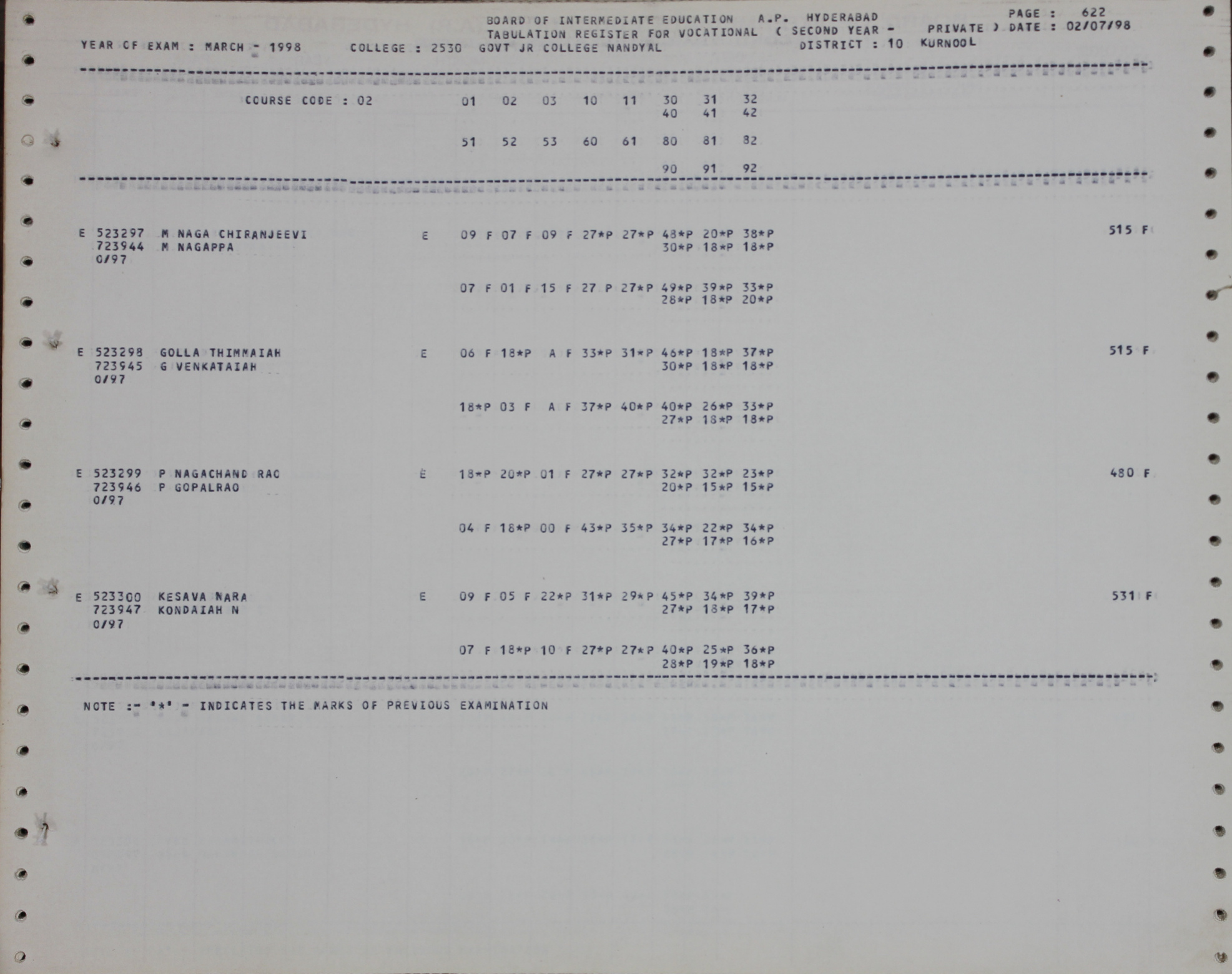 BOARD OF INTERMEDIATE EDUCATION A.P. HYDERABAD
PAGE : 622
TABULATION REGISTER FOR VOCATIONAL ( SECOND YEAR - PRIVATE ) DATE : 02/07/98
YEAR OF EXAM : MARCH - 1998 COLLEGE : 2530 GOVT JR COLLEGE NANDYAL DISTRICT : 10 KURNOOL

COURSE CODE : 02 01 02 03 10 11 30 31 32
40 41 42

51 52 53 60 61 80 81 82

90 91 92

E 523297 M NAGA CHIRANJEEVI E 09 F 07 F 09 F 27*P 27*P 48*P 20*P 38*P 515 F
723944 M NAGAPPA 30*P 18*P 18*P
0/97

07 F 01 F 15 F 27 P 27*P 49*P 39*P 33*P
28*P 18*P 20*P

E 523298 GOLLA THIMMAIAH E 06 F 18*P A F 33*P 31*P 46*P 18*P 37*P 515 F
723945 G VENKATAIAH 30*P 18*P 18*P
0/97

18*P 03 F A F 37*P 40*P 40*P 26*P 33*P
27*P 18*P 18*P

E 523299 P NAGACHAND RAO E 18*P 20*P 01 F 27*P 27*P 32*P 32*P 23*P 480 F
723946 P GOPALRAO 20*P 15*P 15*P
0/97

04 F 18*P 00 F 43*P 35*P 34*P 22*P 34*P
27*P 17*P 16*P

E 523300 KESAVA NARA E 09 F 05 F 22*P 31*P 29*P 45*P 34*P 39*P 531 F
723947 KONDAIAH N 27*P 18*P 17*P
0/97

07 F 18*P 10 F 27*P 27*P 40*P 25*P 36*P
28*P 19*P 18*P

NOTE :- '*' - INDICATES THE MARKS OF PREVIOUS EXAMINATION